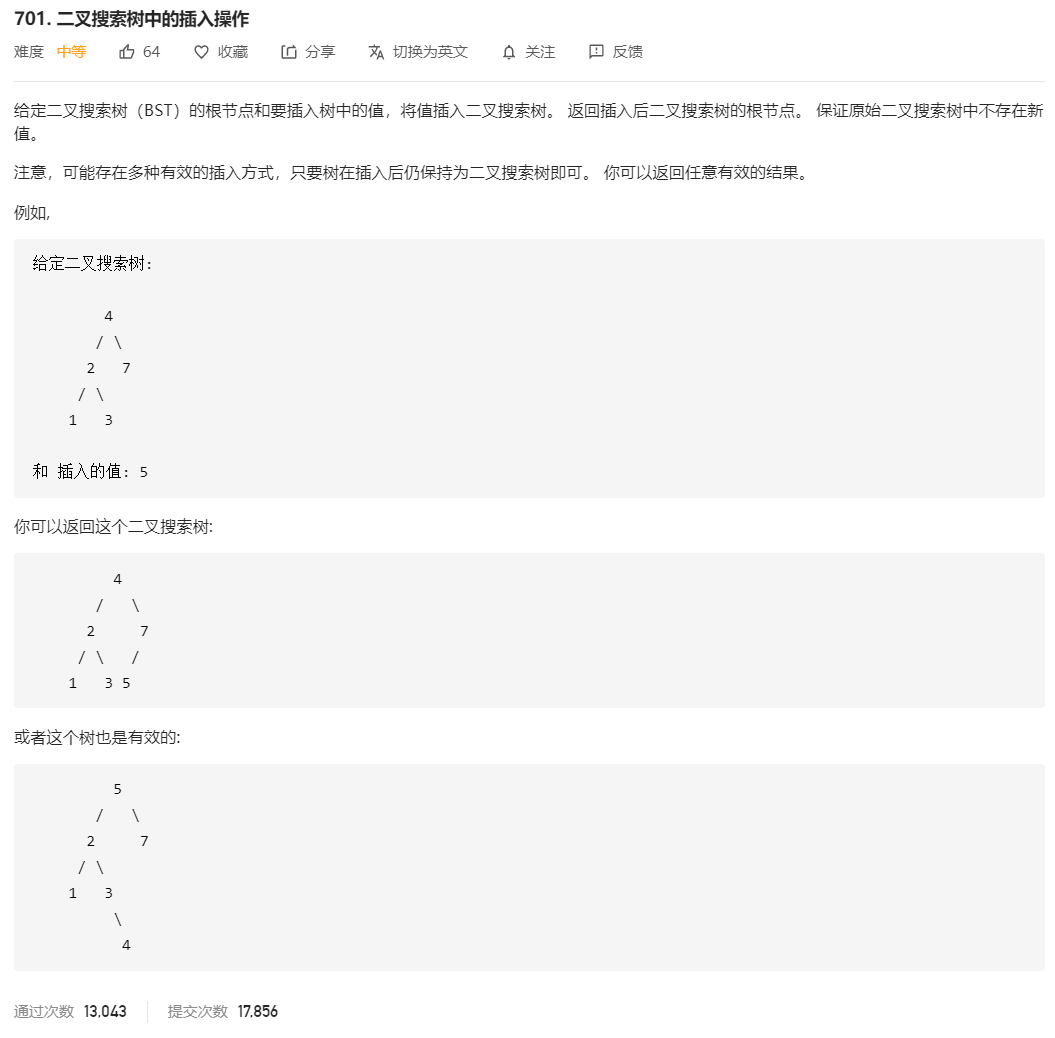 701. 二叉搜索树中的插入操作

难度 中等 64 收藏 分享 切换为英文 关注 反馈

给定二叉搜索树（BST）的根节点和要插入树中的值，将值插入二叉搜索树。 返回插入后二叉搜索树的根节点。 保证原始二叉搜索树中不存在新值。

注意，可能存在多种有效的插入方式，只要树在插入后仍保持为二叉搜索树即可。 你可以返回任意有效的结果。

例如,

给定二叉搜索树:

4
/ \
2 7
/ \
1 3

和 插入的值: 5

你可以返回这个二叉搜索树:

4
/ \
2 7
/ \ /
1 3 5

或者这个树也是有效的:

5
/ \
2 7
/ \
1 3
\
4

通过次数 13,043 提交次数 17,856